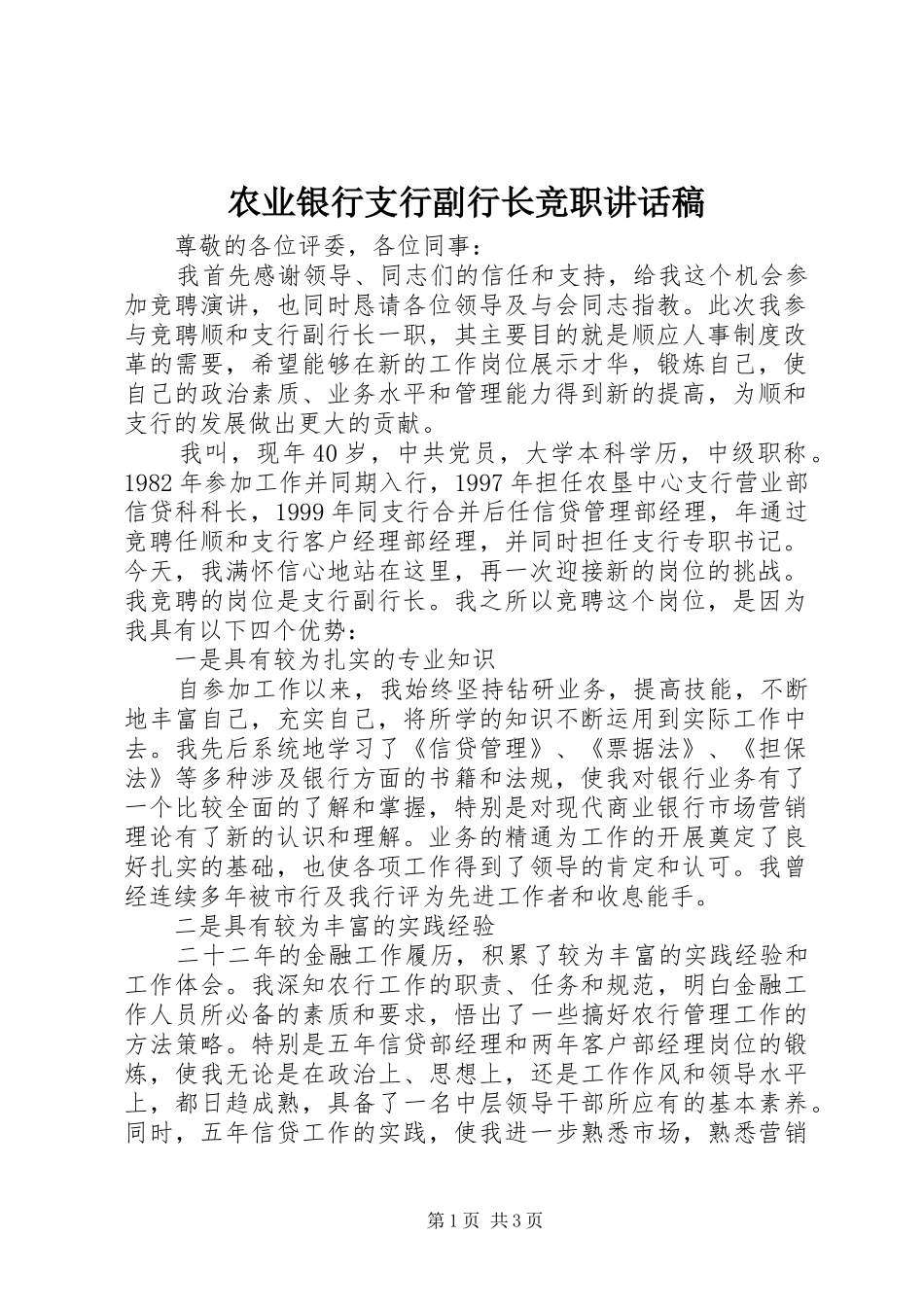 农业银行支行副行长竞职讲话稿

尊敬的各位评委，各位同事：

我首先感谢领导、同志们的信任和支持，给我这个机会参加竞聘演讲，也同时恳请各位领导及与会同志指教。此次我参与竞聘顺和支行副行长一职，其主要目的就是顺应人事制度改革的需要，希望能够在新的工作岗位展示才华，锻炼自己，使自己的政治素质、业务水平和管理能力得到新的提高，为顺和支行的发展做出更大的贡献。

我叫，现年40岁，中共党员，大学本科学历，中级职称。1982年参加工作并同期入行，1997年担任农垦中心支行营业部信贷科科长，1999年同支行合并后任信贷管理部经理，年通过竞聘任顺和支行客户经理部经理，并同时担任支行专职书记。今天，我满怀信心地站在这里，再一次迎接新的岗位的挑战。我竞聘的岗位是支行副行长。我之所以竞聘这个岗位，是因为我具有以下四个优势：

一是具有较为扎实的专业知识

自参加工作以来，我始终坚持钻研业务，提高技能，不断地丰富自己，充实自己，将所学的知识不断运用到实际工作中去。我先后系统地学习了《信贷管理》、《票据法》、《担保法》等多种涉及银行方面的书籍和法规，使我对银行业务有了一个比较全面的了解和掌握，特别是对现代商业银行市场营销理论有了新的认识和理解。业务的精通为工作的开展奠定了良好扎实的基础，也使各项工作得到了领导的肯定和认可。我曾经连续多年被市行及我行评为先进工作者和收息能手。

二是具有较为丰富的实践经验

二十二年的金融工作履历，积累了较为丰富的实践经验和工作体会。我深知农行工作的职责、任务和规范，明白金融工作人员所必备的素质和要求，悟出了一些搞好农行管理工作的方法策略。特别是五年信贷部经理和两年客户部经理岗位的锻炼，使我无论是在政治上、思想上，还是工作作风和领导水平上，都日趋成熟，具备了一名中层领导干部所应有的基本素养。同时，五年信贷工作的实践，使我进一步熟悉市场，熟悉营销

第1页 共3页